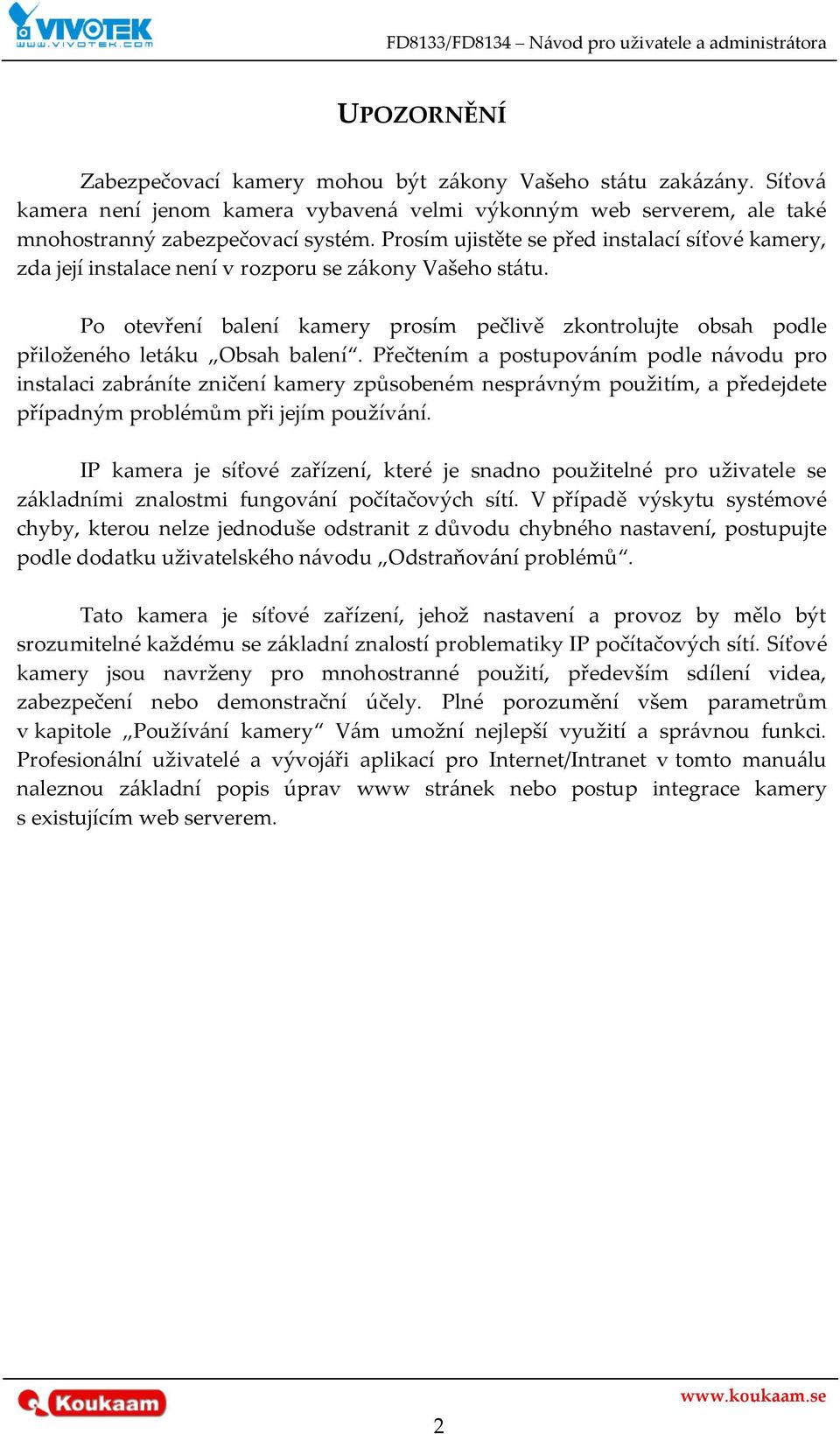 VIVOTEK
www.vivotek.com

FD8133/FD8134 – Návod pro uživatele a administrátora

UPOZORNĚNÍ

Zabezpečovací kamery mohou být zákony Vašeho státu zakázány. Síťová kamera není jenom kamera vybavená velmi výkonným web serverem, ale také mnohostranný zabezpečovací systém. Prosím ujistěte se před instalací síťové kamery, zda její instalace není v rozporu se zákony Vašeho státu.

Po otevření balení kamery prosím pečlivě zkontrolujte obsah podle přiloženého letáku „Obsah balení“. Přečtením a postupováním podle návodu pro instalaci zabráníte zničení kamery způsobeném nesprávným použitím, a předejdete případným problémům při jejím používání.

IP kamera je síťové zařízení, které je snadno použitelné pro uživatele se základními znalostmi fungování počítačových sítí. V případě výskytu systémové chyby, kterou nelze jednoduše odstranit z důvodu chybného nastavení, postupujte podle dodatku uživatelského návodu „Odstraňování problémů“.

Tato kamera je síťové zařízení, jehož nastavení a provoz by mělo být srozumitelné každému se základní znalostí problematiky IP počítačových sítí. Síťové kamery jsou navrženy pro mnohostranné použití, především sdílení videa, zabezpečení nebo demonstrační účely. Plné porozumění všem parametrům v kapitole „Používání kamery“ Vám umožní nejlepší využití a správnou funkci. Profesionální uživatelé a vývojáři aplikací pro Internet/Intranet v tomto manuálu naleznou základní popis úprav www stránek nebo postup integrace kamery s existujícím web serverem.

Koukaam

www.koukaam.se

2